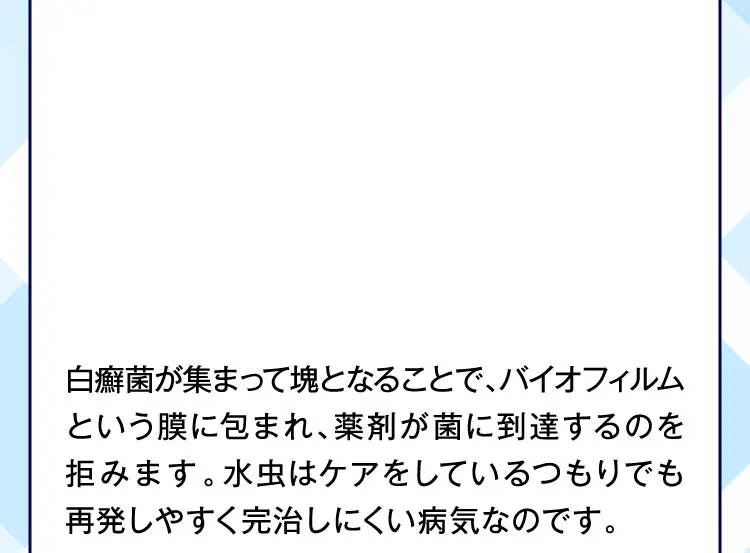 白癬菌が集まって塊となることで、バイオフィルムという膜に包まれ、薬剤が菌に到達するのを拒みます。水虫はケアをしているつもりでも再発しやすく完治しにくい病気なのです。